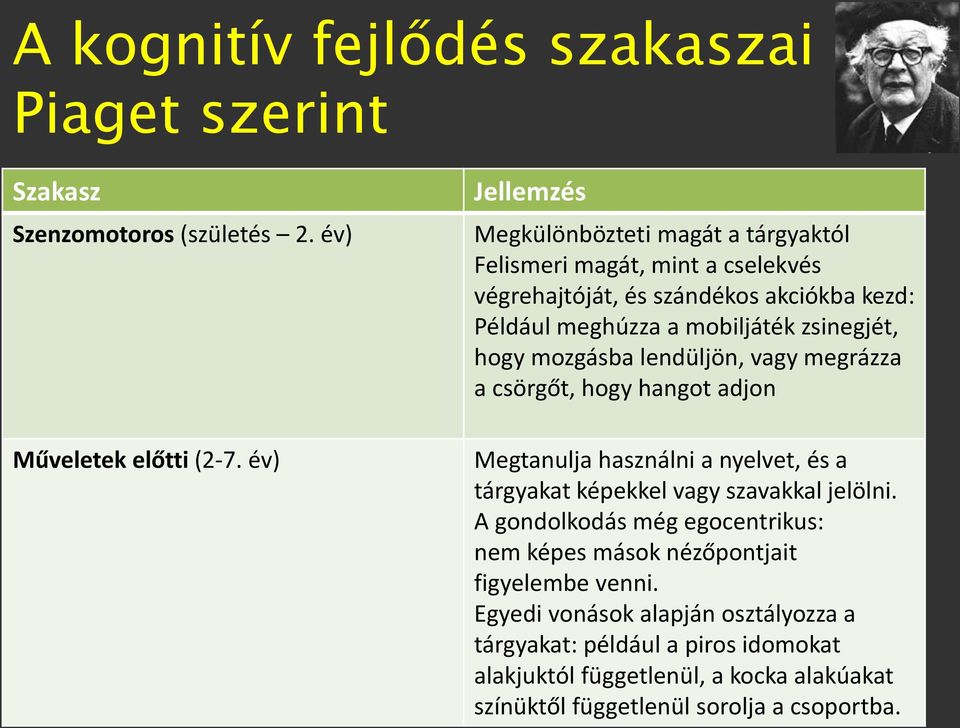 A kognitív fejlődés szakaszai Piaget szerint

| Szakasz | Jellemzés |
|---|---|
| **Szenzomotoros** (születés – 2. év) | Megkülönbözteti magát a tárgyaktól Felismeri magát, mint a cselekvés végrehajtóját, és szándékos akciókba kezd: Például meghúzza a mobiljáték zsinegjét, hogy mozgásba lendüljön, vagy megrázza a csörgőt, hogy hangot adjon |
| **Műveletek előtti** (2-7. év) | Megtanulja használni a nyelvet, és a tárgyakat képekkel vagy szavakkal jelölni. A gondolkodás még egocentrikus: nem képes mások nézőpontjait figyelembe venni. Egyedi vonások alapján osztályozza a tárgyakat: például a piros idomokat alakjuktól függetlenül, a kocka alakúakat színüktől függetlenül sorolja a csoportba. |